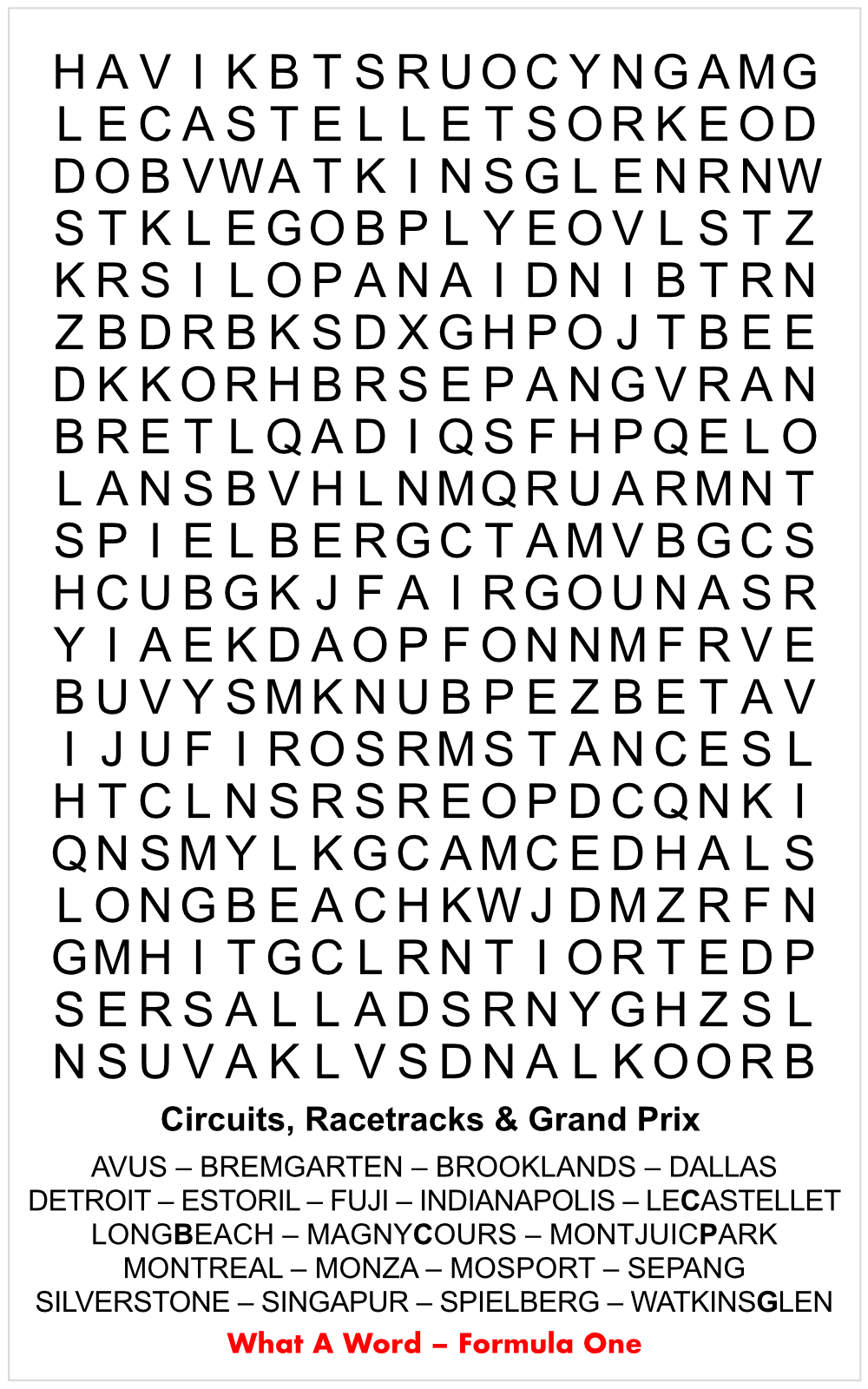 H A V I K B T S R U O C Y N G A M G
L E C A S T E L L E T S O R K E O D
D O B V W A T K I N S G L E N R N W
S T K L E G O B P L Y E O V L S T Z
K R S I L O P A N A I D N I B T R N
Z B D R B K S D X G H P O J T B E E
D K K O R H B R S E P A N G V R A N
B R E T L Q A D I Q S F H P Q E L O
L A N S B V H L N M Q R U A R M N T
S P I E L B E R G C T A M V B G C S
H C U B G K J F A I R G O U N A S R
Y I A E K D A O P F O N N M F R V E
B U V Y S M K N U B P E Z B E T A V
I J U F I R O S R M S T A N C E S L
H T C L N S R S R E O P D C Q N K I
Q N S M Y L K G C A M C E D H A L S
L O N G B E A C H K W J D M Z R F N
G M H I T G C L R N T I O R T E D P
S E R S A L L A D S R N Y G H Z S L
N S U V A K L V S D N A L K O O R B

Circuits, Racetracks & Grand Prix

AVUS – BREMGARTEN – BROOKLANDS – DALLAS
DETROIT – ESTORIL – FUJI – INDIANAPOLIS – LECASTELLET
LONGBEACH – MAGNYCOURS – MONTJUICPARK
MONTREAL – MONZA – MOSPORT – SEPANG
SILVERSTONE – SINGAPUR – SPIELBERG – WATKINSGLEN

What A Word – Formula One